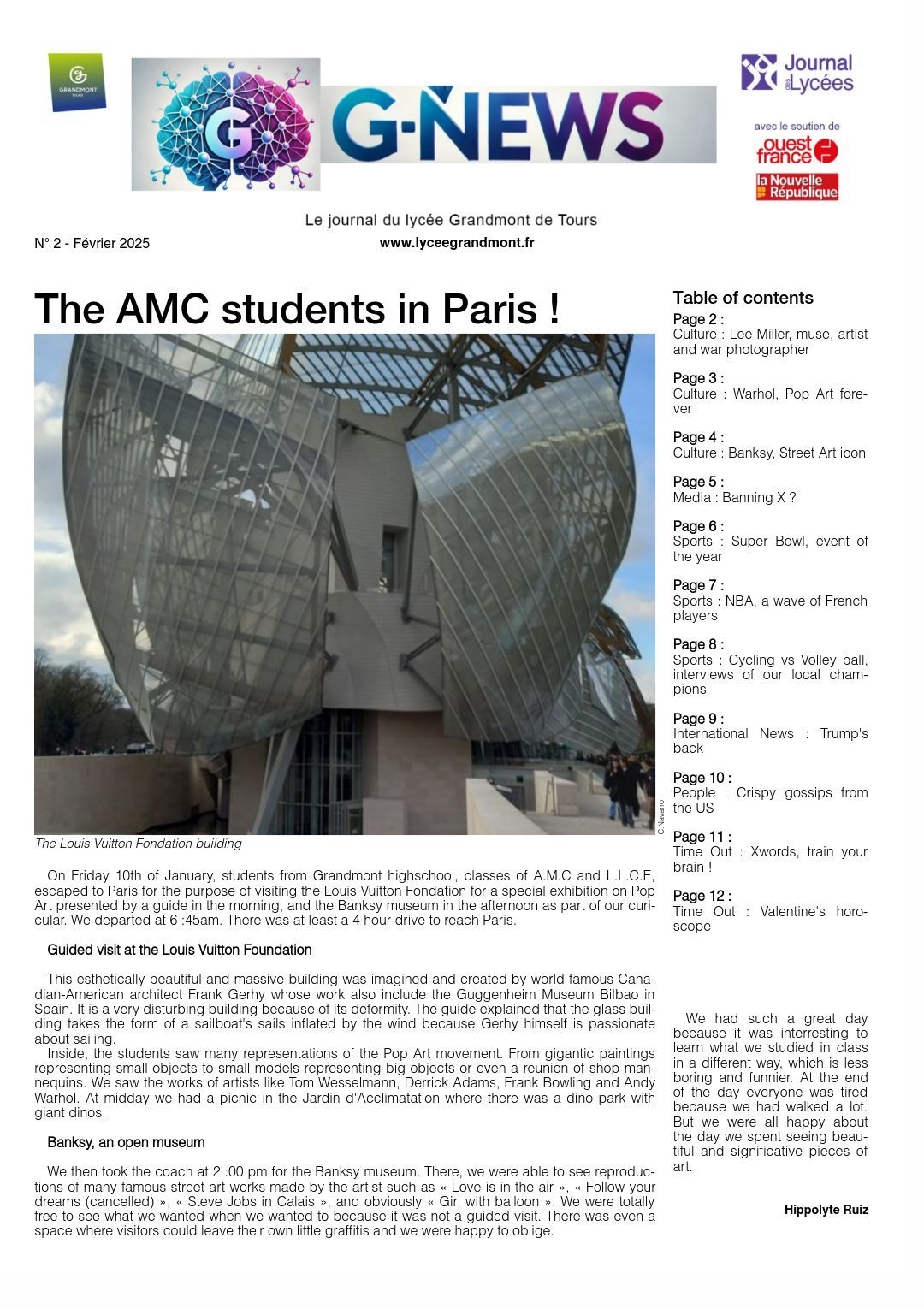 GRANDMONT TOURS

G-NEWS

Journal des Lycées

avec le soutien de
ouest france
la Nouvelle République

Le journal du lycée Grandmont de Tours

N° 2 - Février 2025

www.lyceegrandmont.fr

The AMC students in Paris !

C.Navarro

The Louis Vuitton Fondation building

On Friday 10th of January, students from Grandmont highschool, classes of A.M.C and L.L.C.E, escaped to Paris for the purpose of visiting the Louis Vuitton Fondation for a special exhibition on Pop Art presented by a guide in the morning, and the Banksy museum in the afternoon as part of our curicular. We departed at 6 :45am. There was at least a 4 hour-drive to reach Paris.

Guided visit at the Louis Vuitton Foundation

This esthetically beautiful and massive building was imagined and created by world famous Canadian-American architect Frank Gerhy whose work also include the Guggenheim Museum Bilbao in Spain. It is a very disturbing building because of its deformity. The guide explained that the glass building takes the form of a sailboat's sails inflated by the wind because Gerhy himself is passionate about sailing.
Inside, the students saw many representations of the Pop Art movement. From gigantic paintings representing small objects to small models representing big objects or even a reunion of shop mannequins. We saw the works of artists like Tom Wesselmann, Derrick Adams, Frank Bowling and Andy Warhol. At midday we had a picnic in the Jardin d'Acclimatation where there was a dino park with giant dinos.

Banksy, an open museum

We then took the coach at 2 :00 pm for the Banksy museum. There, we were able to see reproductions of many famous street art works made by the artist such as « Love is in the air », « Follow your dreams (cancelled) », « Steve Jobs in Calais », and obviously « Girl with balloon ». We were totally free to see what we wanted when we wanted to because it was not a guided visit. There was even a space where visitors could leave their own little graffitis and we were happy to oblige.

Table of contents
Page 2 :
Culture : Lee Miller, muse, artist and war photographer

Page 3 :
Culture : Warhol, Pop Art forever

Page 4 :
Culture : Banksy, Street Art icon

Page 5 :
Media : Banning X ?

Page 6 :
Sports : Super Bowl, event of the year

Page 7 :
Sports : NBA, a wave of French players

Page 8 :
Sports : Cycling vs Volley ball, interviews of our local champions

Page 9 :
International News : Trump's back

Page 10 :
People : Crispy gossips from the US

Page 11 :
Time Out : Xwords, train your brain !

Page 12 :
Time Out : Valentine's horoscope

We had such a great day because it was interresting to learn what we studied in class in a different way, which is less boring and funnier. At the end of the day everyone was tired because we had walked a lot. But we were all happy about the day we spent seeing beautiful and significative pieces of art.

Hippolyte Ruiz